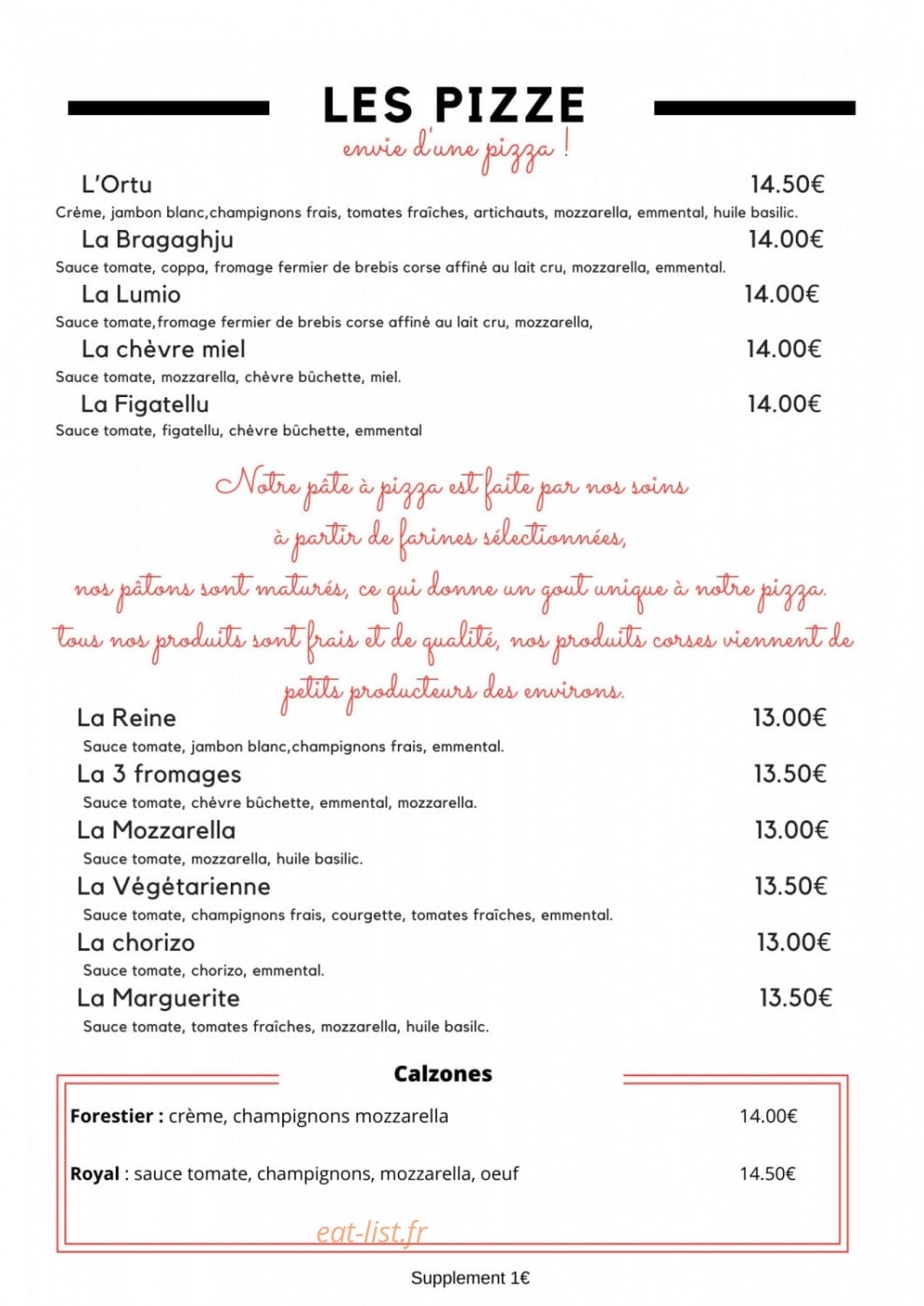 LES PIZZE

envie d'une pizza !

L'Ortu 14.50€

Crème, jambon blanc,champignons frais, tomates fraîches, artichauts, mozzarella, emmental, huile basilic.

La Bragaghju 14.00€

Sauce tomate, coppa, fromage fermier de brebis corse affiné au lait cru, mozzarella, emmental.

La Lumio 14.00€

Sauce tomate,fromage fermier de brebis corse affiné au lait cru, mozzarella,

La chèvre miel 14.00€

Sauce tomate, mozzarella, chèvre bûchette, miel.

La Figatellu 14.00€

Sauce tomate, figatellu, chèvre bûchette, emmental

Notre pâte à pizza est faite par nos soins à partir de farines sélectionnées, nos pâtons sont maturés, ce qui donne un gout unique à notre pizza. tous nos produits sont frais et de qualité, nos produits corses viennent de petits producteurs des environs.

La Reine 13.00€

Sauce tomate, jambon blanc,champignons frais, emmental.

La 3 fromages 13.50€

Sauce tomate, chèvre bûchette, emmental, mozzarella.

La Mozzarella 13.00€

Sauce tomate, mozzarella, huile basilic.

La Végétarienne 13.50€

Sauce tomate, champignons frais, courgette, tomates fraîches, emmental.

La chorizo 13.00€

Sauce tomate, chorizo, emmental.

La Marguerite 13.50€

Sauce tomate, tomates fraîches, mozzarella, huile basilc.

Calzones

Forestier : crème, champignons mozzarella 14.00€

Royal : sauce tomate, champignons, mozzarella, oeuf 14.50€

Supplement 1€

eat-list.fr